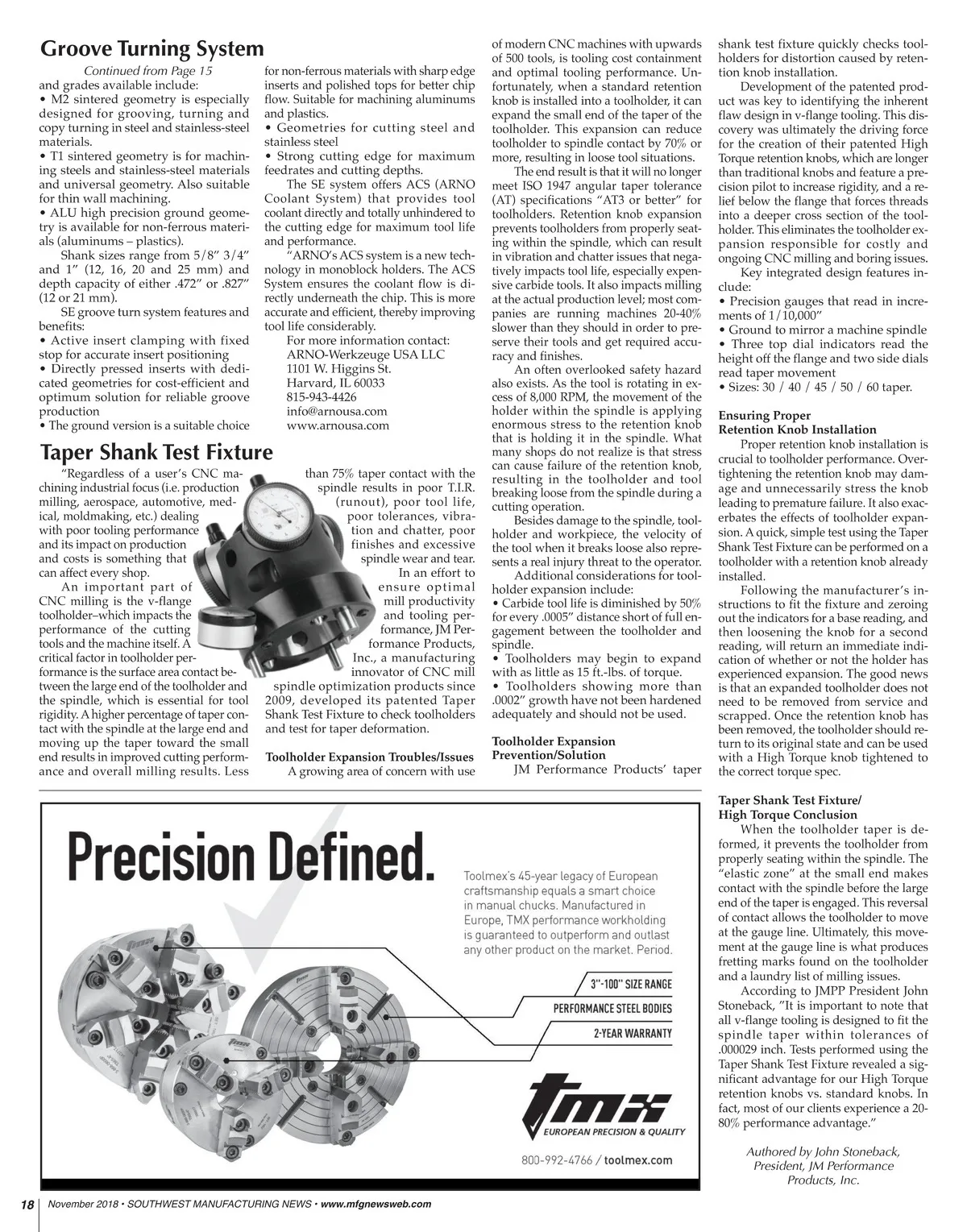 Groove Turning System

Continued from Page 15

and grades available include:
• M2 sintered geometry is especially designed for grooving, turning and copy turning in steel and stainless-steel materials.
• T1 sintered geometry is for machining steels and stainless-steel materials and universal geometry. Also suitable for thin wall machining.
• ALU high precision ground geometry is available for non-ferrous materials (aluminums – plastics).

Shank sizes range from 5/8” 3/4” and 1” (12, 16, 20 and 25 mm) and depth capacity of either .472” or .827” (12 or 21 mm).

SE groove turn system features and benefits:
• Active insert clamping with fixed stop for accurate insert positioning
• Directly pressed inserts with dedicated geometries for cost-efficient and optimum solution for reliable groove production
• The ground version is a suitable choice for non-ferrous materials with sharp edge inserts and polished tops for better chip flow. Suitable for machining aluminums and plastics.
• Geometries for cutting steel and stainless steel
• Strong cutting edge for maximum feedrates and cutting depths.

The SE system offers ACS (ARNO Coolant System) that provides tool coolant directly and totally unhindered to the cutting edge for maximum tool life and performance.

“ARNO’s ACS system is a new technology in monoblock holders. The ACS System ensures the coolant flow is directly underneath the chip. This is more accurate and efficient, thereby improving tool life considerably.

For more information contact:
ARNO-Werkzeuge USA LLC
1101 W. Higgins St.
Harvard, IL 60033
815-943-4426
info@arnousa.com
www.arnousa.com

Taper Shank Test Fixture

“Regardless of a user’s CNC machining industrial focus (i.e. production milling, aerospace, automotive, medical, moldmaking, etc.) dealing with poor tooling performance and its impact on production and costs is something that can affect every shop.

An important part of CNC milling is the v-flange toolholder–which impacts the performance of the cutting tools and the machine itself. A critical factor in toolholder performance is the surface area contact between the large end of the toolholder and the spindle, which is essential for tool rigidity. A higher percentage of taper contact with the spindle at the large end and moving up the taper toward the small end results in improved cutting performance and overall milling results. Less than 75% taper contact with the spindle results in poor T.I.R. (runout), poor tool life, poor tolerances, vibration and chatter, poor finishes and excessive spindle wear and tear.

In an effort to ensure optimal mill productivity and tooling performance, JM Performance Products, Inc., a manufacturing innovator of CNC mill spindle optimization products since 2009, developed its patented Taper Shank Test Fixture to check toolholders and test for taper deformation.

Toolholder Expansion Troubles/Issues
A growing area of concern with use of modern CNC machines with upwards of 500 tools, is tooling cost containment and optimal tooling performance. Unfortunately, when a standard retention knob is installed into a toolholder, it can expand the small end of the taper of the toolholder. This expansion can reduce toolholder to spindle contact by 70% or more, resulting in loose tool situations.

The end result is that it will no longer meet ISO 1947 angular taper tolerance (AT) specifications “AT3 or better” for toolholders. Retention knob expansion prevents toolholders from properly seating within the spindle, which can result in vibration and chatter issues that negatively impacts tool life, especially expensive carbide tools. It also impacts milling at the actual production level; most companies are running machines 20-40% slower than they should in order to preserve their tools and get required accuracy and finishes.

An often overlooked safety hazard also exists. As the tool is rotating in excess of 8,000 RPM, the movement of the holder within the spindle is applying enormous stress to the retention knob that is holding it in the spindle. What many shops do not realize is that stress can cause failure of the retention knob, resulting in the toolholder and tool breaking loose from the spindle during a cutting operation.

Besides damage to the spindle, toolholder and workpiece, the velocity of the tool when it breaks loose also represents a real injury threat to the operator.

Additional considerations for toolholder expansion include:
• Carbide tool life is diminished by 50% for every .0005” distance short of full engagement between the toolholder and spindle.
• Toolholders may begin to expand with as little as 15 ft.-lbs. of torque.
• Toolholders showing more than .0002” growth have not been hardened adequately and should not be used.

Toolholder Expansion Prevention/Solution
JM Performance Products’ taper shank test fixture quickly checks toolholders for distortion caused by retention knob installation.

Development of the patented product was key to identifying the inherent flaw design in v-flange tooling. This discovery was ultimately the driving force for the creation of their patented High Torque retention knobs, which are longer than traditional knobs and feature a precision pilot to increase rigidity, and a relief below the flange that forces threads into a deeper cross section of the toolholder. This eliminates the toolholder expansion responsible for costly and ongoing CNC milling and boring issues.

Key integrated design features include:
• Precision gauges that read in increments of 1/10,000”
• Ground to mirror a machine spindle
• Three top dial indicators read the height off the flange and two side dials read taper movement
• Sizes: 30 / 40 / 45 / 50 / 60 taper.

Ensuring Proper Retention Knob Installation
Proper retention knob installation is crucial to toolholder performance. Overtightening the retention knob may damage and unnecessarily stress the knob leading to premature failure. It also exacerbates the effects of toolholder expansion. A quick, simple test using the Taper Shank Test Fixture can be performed on a toolholder with a retention knob already installed.

Following the manufacturer’s instructions to fit the fixture and zeroing out the indicators for a base reading, and then loosening the knob for a second reading, will return an immediate indication of whether or not the holder has experienced expansion. The good news is that an expanded toolholder does not need to be removed from service and scrapped. Once the retention knob has been removed, the toolholder should return to its original state and can be used with a High Torque knob tightened to the correct torque spec.

Taper Shank Test Fixture/ High Torque Conclusion
When the toolholder taper is deformed, it prevents the toolholder from properly seating within the spindle. The “elastic zone” at the small end makes contact with the spindle before the large end of the taper is engaged. This reversal of contact allows the toolholder to move at the gauge line. Ultimately, this movement at the gauge line is what produces fretting marks found on the toolholder and a laundry list of milling issues.

According to JMPP President John Stoneback, ”It is important to note that all v-flange tooling is designed to fit the spindle taper within tolerances of .000029 inch. Tests performed using the Taper Shank Test Fixture revealed a significant advantage for our High Torque retention knobs vs. standard knobs. In fact, most of our clients experience a 20-80% performance advantage.”

Authored by John Stoneback, President, JM Performance Products, Inc.

Precision Defined.

Toolmex’s 45-year legacy of European craftsmanship equals a smart choice in manual chucks. Manufactured in Europe, TMX performance workholding is guaranteed to outperform and outlast any other product on the market. Period.

3”-100” SIZE RANGE
PERFORMANCE STEEL BODIES
2-YEAR WARRANTY

tmx
EUROPEAN PRECISION & QUALITY

800-992-4766 / toolmex.com

18 November 2018 • SOUTHWEST MANUFACTURING NEWS • www.mfgnewsweb.com